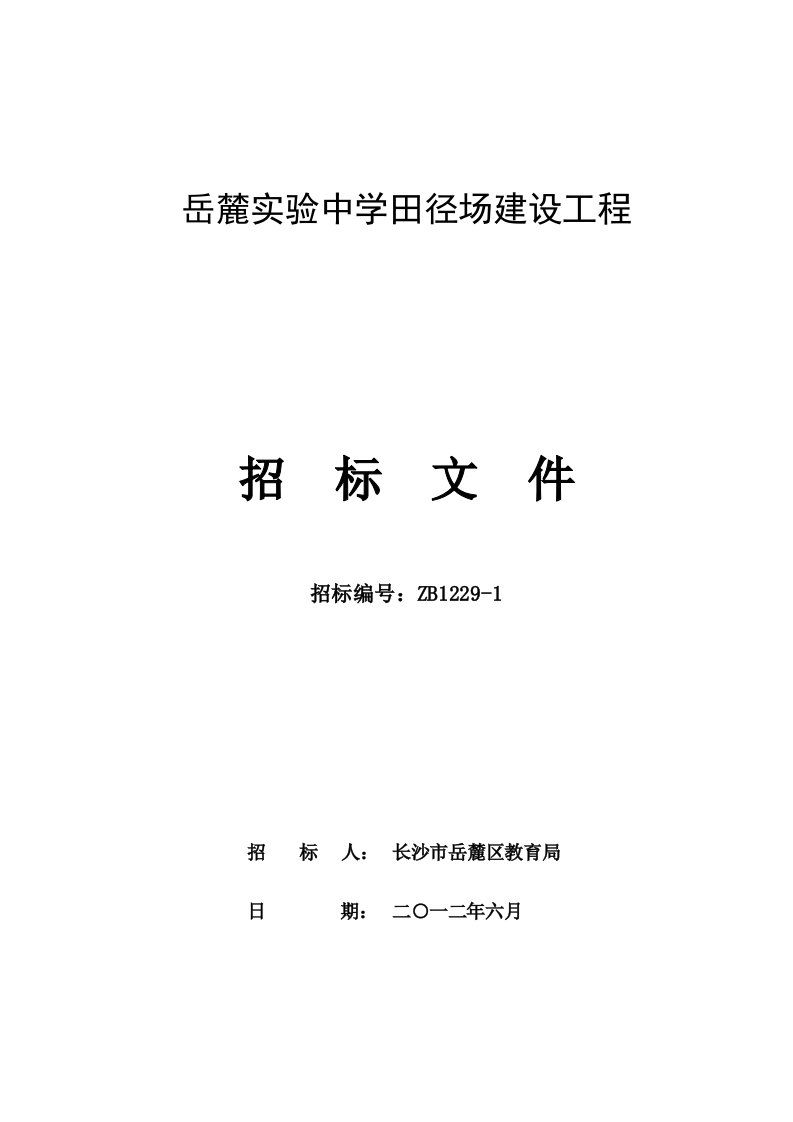 岳麓实验中学田径场建设工程

招 标 文 件

招标编号：ZB1229-1

招 标 人： 长沙市岳麓区教育局

日 期： 二〇一二年六月